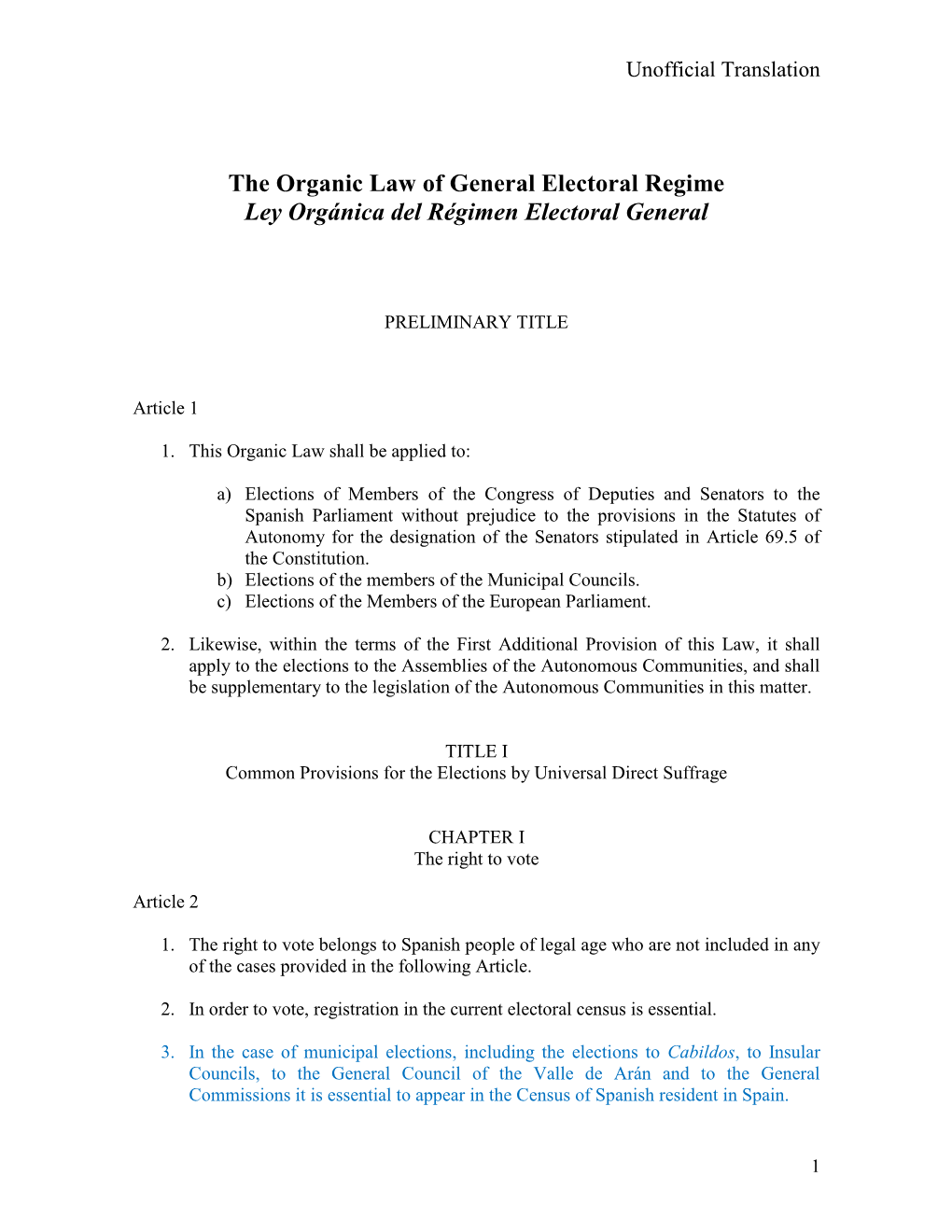 Unofficial Translation

The Organic Law of General Electoral Regime
Ley Orgánica del Régimen Electoral General

PRELIMINARY TITLE

Article 1

1. This Organic Law shall be applied to:

a) Elections of Members of the Congress of Deputies and Senators to the Spanish Parliament without prejudice to the provisions in the Statutes of Autonomy for the designation of the Senators stipulated in Article 69.5 of the Constitution.
b) Elections of the members of the Municipal Councils.
c) Elections of the Members of the European Parliament.

2. Likewise, within the terms of the First Additional Provision of this Law, it shall apply to the elections to the Assemblies of the Autonomous Communities, and shall be supplementary to the legislation of the Autonomous Communities in this matter.

TITLE I
Common Provisions for the Elections by Universal Direct Suffrage

CHAPTER I
The right to vote

Article 2

1. The right to vote belongs to Spanish people of legal age who are not included in any of the cases provided in the following Article.

2. In order to vote, registration in the current electoral census is essential.

3. In the case of municipal elections, including the elections to Cabildos, to Insular Councils, to the General Council of the Valle de Arán and to the General Commissions it is essential to appear in the Census of Spanish resident in Spain.

1